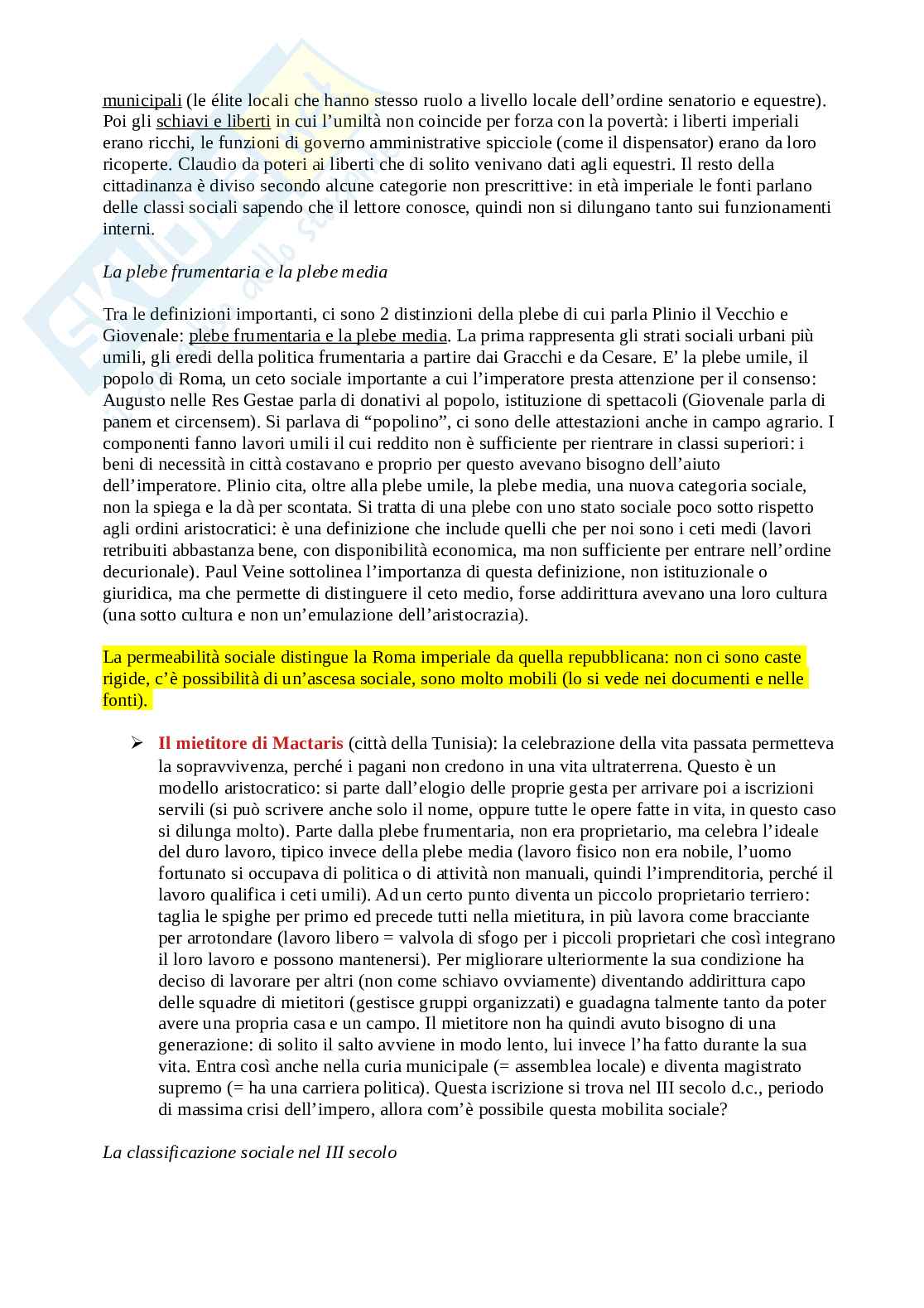 municipali (le élite locali che hanno stesso ruolo a livello locale dell'ordine senatorio e equestre). Poi gli schiavi e liberti in cui l'umiltà non coincide per forza con la povertà: i liberti imperiali erano ricchi, le funzioni di governo amministrative spicciole (come il dispensator) erano da loro ricoperte. Claudio da poteri ai liberti che di solito venivano dati agli equestri. Il resto della cittadinanza è diviso secondo alcune categorie non prescrittive: in età imperiale le fonti parlano delle classi sociali sapendo che il lettore conosce, quindi non si dilungano tanto sui funzionamenti interni.

La plebe frumentaria e la plebe media

Tra le definizioni importanti, ci sono 2 distinzioni della plebe di cui parla Plinio il Vecchio e Giovenale: plebe frumentaria e la plebe media. La prima rappresenta gli strati sociali urbani più umili, gli eredi della politica frumentaria a partire dai Gracchi e da Cesare. E' la plebe umile, il popolo di Roma, un ceto sociale importante a cui l'imperatore presta attenzione per il consenso: Augusto nelle Res Gestae parla di donativi al popolo, istituzione di spettacoli (Giovenale parla di panem et circensem). Si parlava di "popolino", ci sono delle attestazioni anche in campo agrario. I componenti fanno lavori umili il cui reddito non è sufficiente per rientrare in classi superiori: i beni di necessità in città costavano e proprio per questo avevano bisogno dell'aiuto dell'imperatore. Plinio cita, oltre alla plebe umile, la plebe media, una nuova categoria sociale, non la spiega e la dà per scontata. Si tratta di una plebe con uno stato sociale poco sotto rispetto agli ordini aristocratici: è una definizione che include quelli che per noi sono i ceti medi (lavori retribuiti abbastanza bene, con disponibilità economica, ma non sufficiente per entrare nell'ordine decurionale). Paul Veine sottolinea l'importanza di questa definizione, non istituzionale o giuridica, ma che permette di distinguere il ceto medio, forse addirittura avevano una loro cultura (una sotto cultura e non un'emulazione dell'aristocrazia).

La permeabilità sociale distingue la Roma imperiale da quella repubblicana: non ci sono caste rigide, c'è possibilità di un'ascesa sociale, sono molto mobili (lo si vede nei documenti e nelle fonti).

➢ Il mietitore di Mactaris (città della Tunisia): la celebrazione della vita passata permetteva la sopravvivenza, perché i pagani non credono in una vita ultraterrena. Questo è un modello aristocratico: si parte dall'elogio delle proprie gesta per arrivare poi a iscrizioni servili (si può scrivere anche solo il nome, oppure tutte le opere fatte in vita, in questo caso si dilunga molto). Parte dalla plebe frumentaria, non era proprietario, ma celebra l'ideale del duro lavoro, tipico invece della plebe media (lavoro fisico non era nobile, l'uomo fortunato si occupava di politica o di attività non manuali, quindi l'imprenditoria, perché il lavoro qualifica i ceti umili). Ad un certo punto diventa un piccolo proprietario terriero: taglia le spighe per primo ed precede tutti nella mietitura, in più lavora come bracciante per arrotondare (lavoro libero = valvola di sfogo per i piccoli proprietari che così integrano il loro lavoro e possono mantenersi). Per migliorare ulteriormente la sua condizione ha deciso di lavorare per altri (non come schiavo ovviamente) diventando addirittura capo delle squadre di mietitori (gestisce gruppi organizzati) e guadagna talmente tanto da poter avere una propria casa e un campo. Il mietitore non ha quindi avuto bisogno di una generazione: di solito il salto avviene in modo lento, lui invece l'ha fatto durante la sua vita. Entra così anche nella curia municipale (= assemblea locale) e diventa magistrato supremo (= ha una carriera politica). Questa iscrizione si trova nel III secolo d.c., periodo di massima crisi dell'impero, allora com'è possibile questa mobilita sociale?

La classificazione sociale nel III secolo